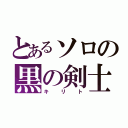 とあるソロの
黒の剣士
キリト